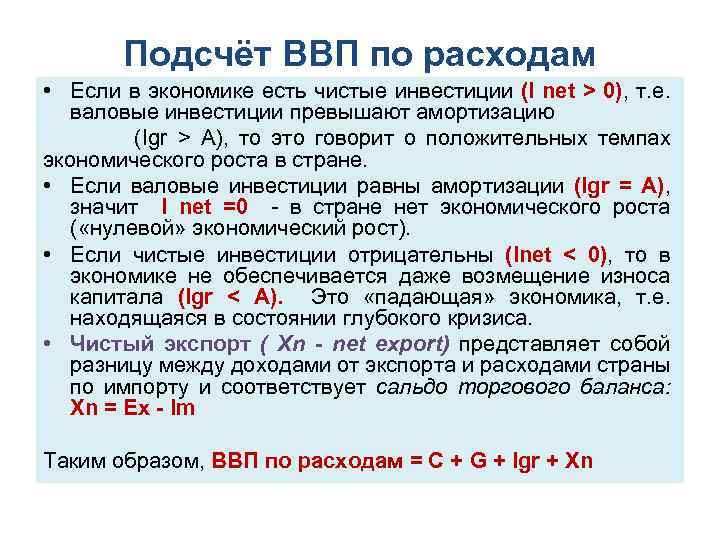 Подсчёт ВВП по расходам

• Если в экономике есть чистые инвестиции (I net > 0), т.е. валовые инвестиции превышают амортизацию (Igr > A), то это говорит о положительных темпах экономического роста в стране.

• Если валовые инвестиции равны амортизации (Igr = A), значит I net =0 - в стране нет экономического роста («нулевой» экономический рост).

• Если чистые инвестиции отрицательны (Inet < 0), то в экономике не обеспечивается даже возмещение износа капитала (Igr < A). Это «падающая» экономика, т.е. находящаяся в состоянии глубокого кризиса.

• Чистый экспорт ( Xn - net export) представляет собой разницу между доходами от экспорта и расходами страны по импорту и соответствует сальдо торгового баланса: Xn = Ex - Im

Таким образом, ВВП по расходам = C + G + Igr + Xn